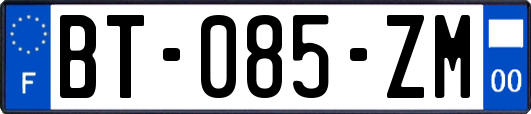 F
BT-085-ZM
00